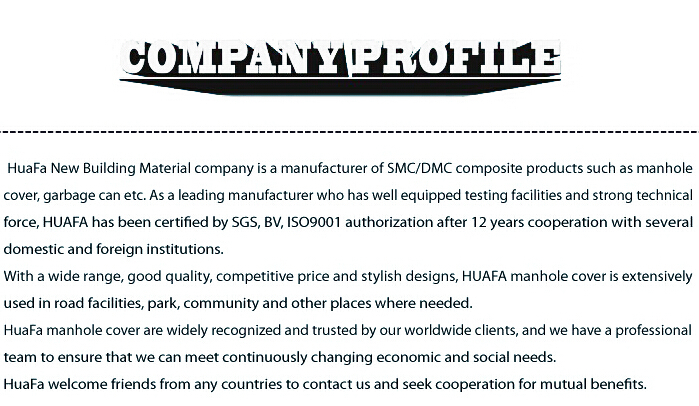 COMPANY PROFILE

HuaFa New Building Material company is a manufacturer of SMC/DMC composite products such as manhole cover, garbage can etc. As a leading manufacturer who has well equipped testing facilities and strong technical force, HUAFA has been certified by SGS, BV, ISO9001 authorization after 12 years cooperation with several domestic and foreign institutions.
With a wide range, good quality, competitive price and stylish designs, HUAFA manhole cover is extensively used in road facilities, park, community and other places where needed.
HuaFa manhole cover are widely recognized and trusted by our worldwide clients, and we have a professional team to ensure that we can meet continuously changing economic and social needs.
HuaFa welcome friends from any countries to contact us and seek cooperation for mutual benefits.